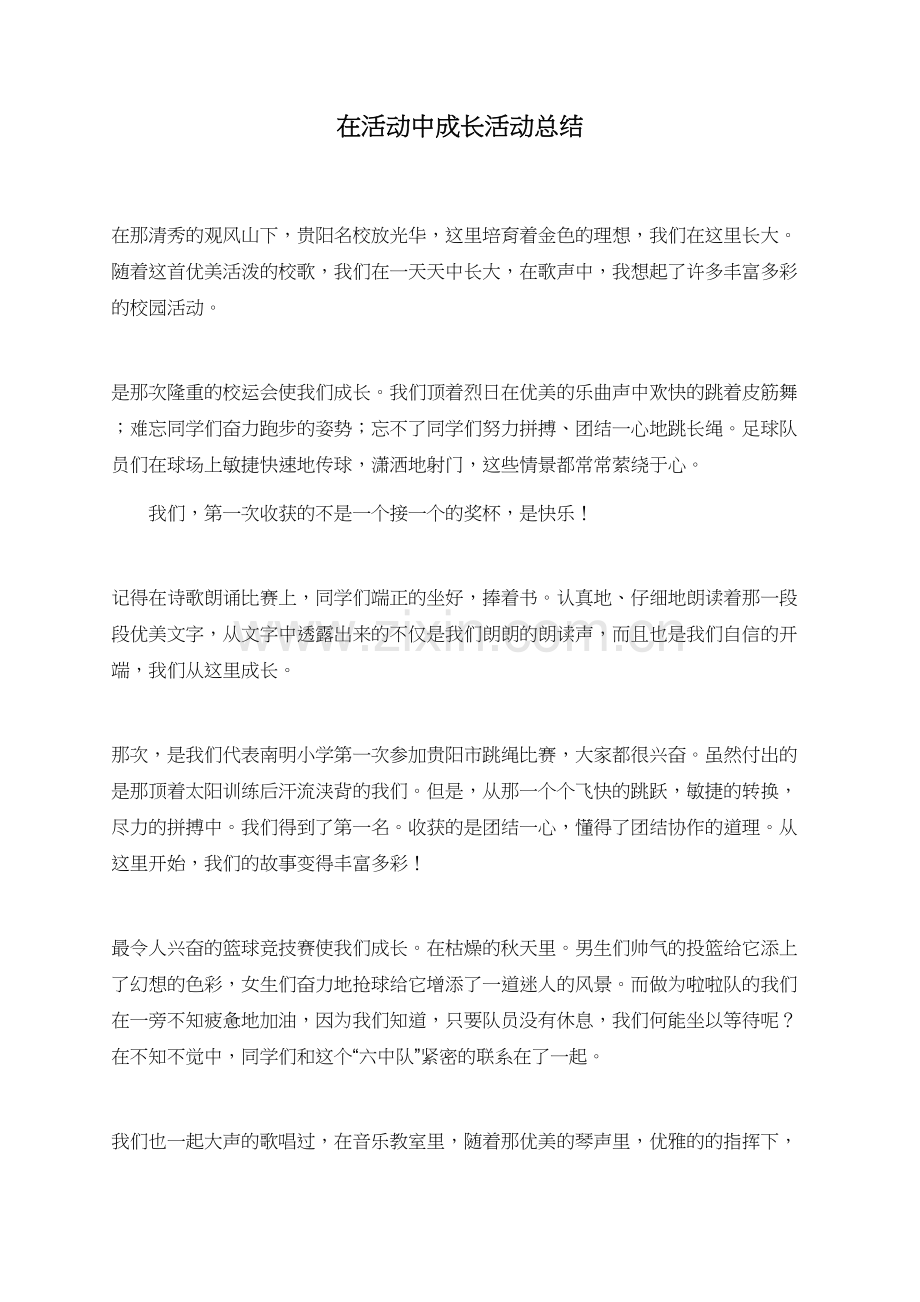 在活动中成长活动总结

在那清秀的观风山下，贵阳名校放光华，这里培育着金色的理想，我们在这里长大。随着这首优美活泼的校歌，我们在一天天中长大，在歌声中，我想起了许多丰富多彩的校园活动。

是那次隆重的校运会使我们成长。我们顶着烈日在优美的乐曲声中欢快的跳着皮筋舞；难忘同学们奋力跑步的姿势；忘不了同学们努力拼搏、团结一心地跳长绳。足球队员们在球场上敏捷快速地传球，潇洒地射门，这些情景都常常萦绕于心。

我们，第一次收获的不是一个接一个的奖杯，是快乐！

记得在诗歌朗诵比赛上，同学们端正的坐好，捧着书。认真地、仔细地朗读着那一段段优美文字，从文字中透露出来的不仅是我们朗朗的朗读声，而且也是我们自信的开端，我们从这里成长。

那次，是我们代表南明小学第一次参加贵阳市跳绳比赛，大家都很兴奋。虽然付出的是那顶着太阳训练后汗流浃背的我们。但是，从那一个个飞快的跳跃，敏捷的转换，尽力的拼搏中。我们得到了第一名。收获的是团结一心，懂得了团结协作的道理。从这里开始，我们的故事变得丰富多彩！

最令人兴奋的篮球竞技赛使我们成长。在枯燥的秋天里。男生们帅气的投篮给它添上了幻想的色彩，女生们奋力地抢球给它增添了一道迷人的风景。而做为啦啦队的我们在一旁不知疲惫地加油，因为我们知道，只要队员没有休息，我们何能坐以等待呢？在不知不觉中，同学们和这个“六中队”紧密的联系在了一起。

我们也一起大声的歌唱过，在音乐教室里，随着那优美的琴声里，优雅的的指挥下，

www.zixin.com.cn